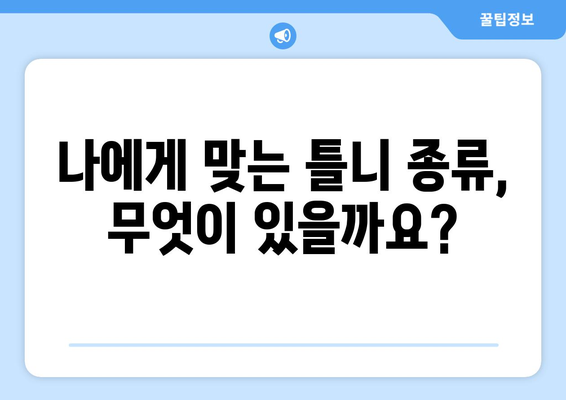 꿀팁정보

나에게 맞는 틀니 종류, 무엇이 있을까요?